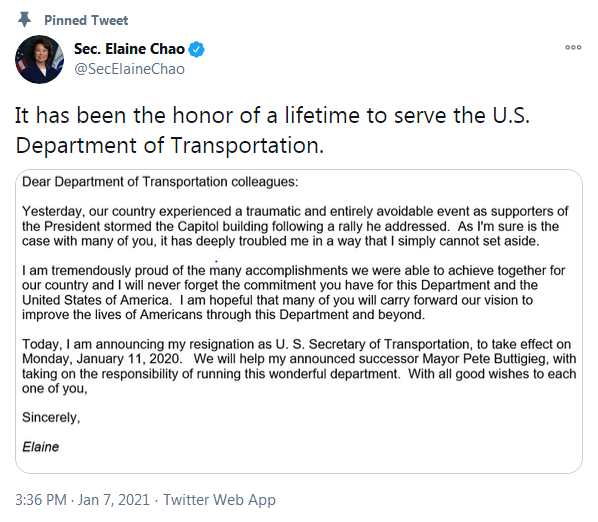 Pinned Tweet

Sec. Elaine Chao
@SecElaineChao

It has been the honor of a lifetime to serve the U.S. Department of Transportation.

Dear Department of Transportation colleagues:

Yesterday, our country experienced a traumatic and entirely avoidable event as supporters of the President stormed the Capitol building following a rally he addressed. As I'm sure is the case with many of you, it has deeply troubled me in a way that I simply cannot set aside.

I am tremendously proud of the many accomplishments we were able to achieve together for our country and I will never forget the commitment you have for this Department and the United States of America. I am hopeful that many of you will carry forward our vision to improve the lives of Americans through this Department and beyond.

Today, I am announcing my resignation as U. S. Secretary of Transportation, to take effect on Monday, January 11, 2020. We will help my announced successor Mayor Pete Buttigieg, with taking on the responsibility of running this wonderful department. With all good wishes to each one of you,

Sincerely,

Elaine

3:36 PM · Jan 7, 2021 · Twitter Web App